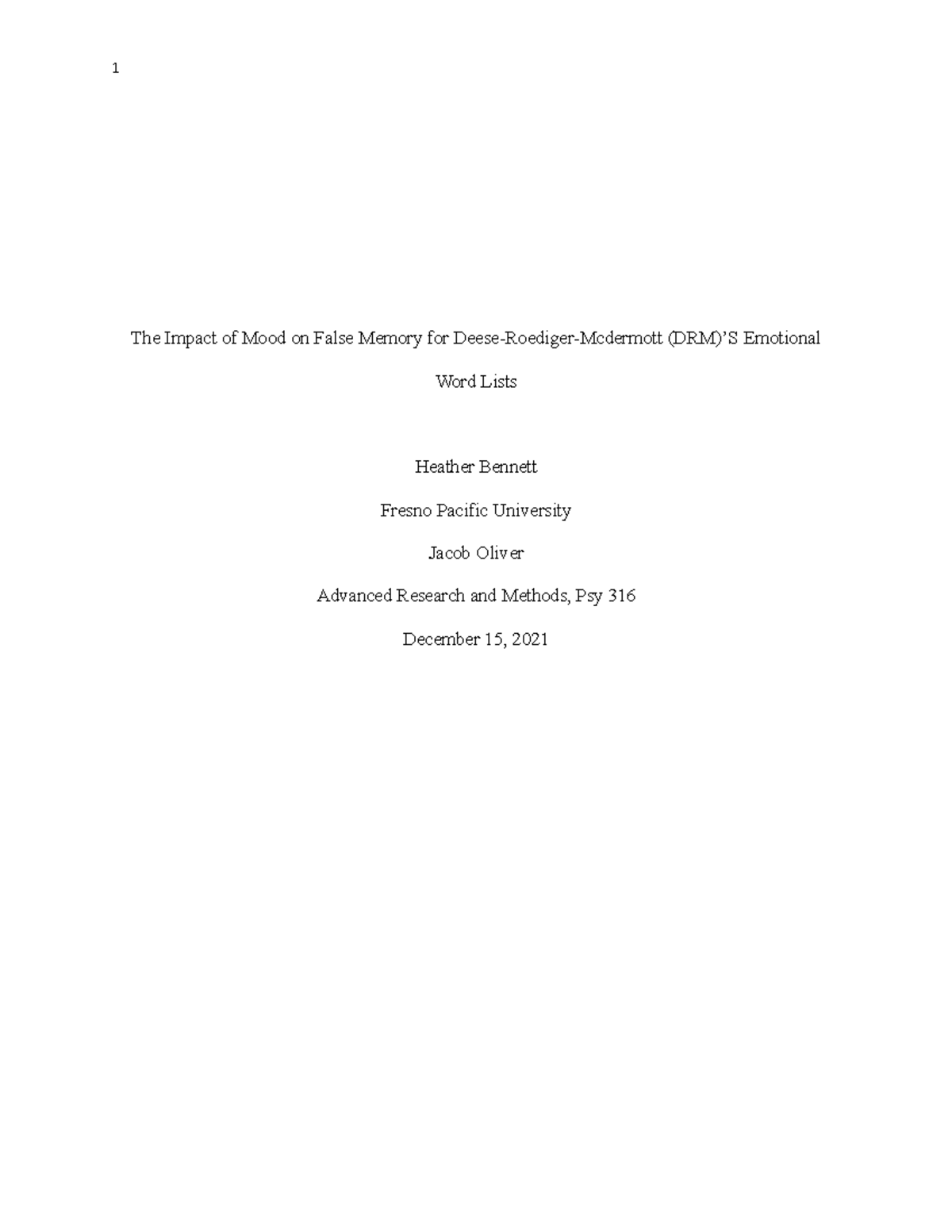 1

The Impact of Mood on False Memory for Deese-Roediger-Mcdermott (DRM)'S Emotional Word Lists

Heather Bennett

Fresno Pacific University

Jacob Oliver

Advanced Research and Methods, Psy 316

December 15, 2021